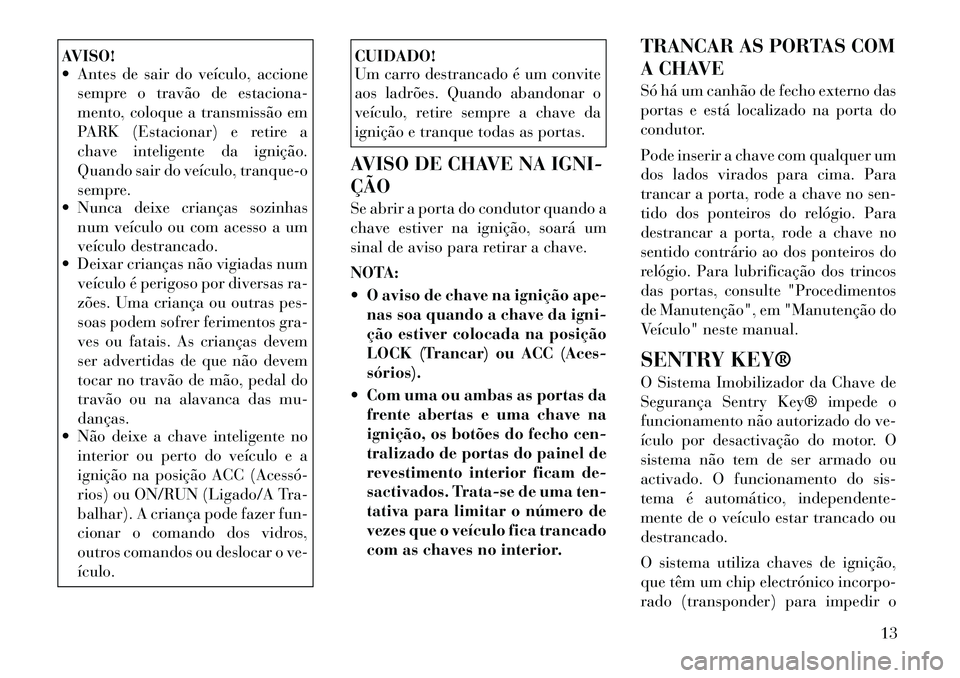 AVISO!

• Antes de sair do veículo, accione sempre o travão de estacionamento, coloque a transmissão em PARK (Estacionar) e retire a chave inteligente da ignição. Quando sair do veículo, tranque-o sempre.
• Nunca deixe crianças sozinhas num veículo ou com acesso a um veículo destrancado.
• Deixar crianças não vigiadas num veículo é perigoso por diversas razões. Uma criança ou outras pessoas podem sofrer ferimentos graves ou fatais. As crianças devem ser advertidas de que não devem tocar no travão de mão, pedal do travão ou na alavanca das mudanças.
• Não deixe a chave inteligente no interior ou perto do veículo e a ignição na posição ACC (Acessórios) ou ON/RUN (Ligado/A Trabalhar). A criança pode fazer funcionar o comando dos vidros, outros comandos ou deslocar o veículo.

CUIDADO!
Um carro destrancado é um convite aos ladrões. Quando abandonar o veículo, retire sempre a chave da ignição e tranque todas as portas.

AVISO DE CHAVE NA IGNIÇÃO

Se abrir a porta do condutor quando a chave estiver na ignição, soará um sinal de aviso para retirar a chave.

NOTA:

• O aviso de chave na ignição apenas soa quando a chave da ignição estiver colocada na posição LOCK (Trancar) ou ACC (Acessórios).
• Com uma ou ambas as portas da frente abertas e uma chave na ignição, os botões do fecho centralizado de portas do painel de revestimento interior ficam desactivados. Trata-se de uma tentativa para limitar o número de vezes que o veículo fica trancado com as chaves no interior.

TRANCAR AS PORTAS COM A CHAVE

Só há um canhão de fecho externo das portas e está localizado na porta do condutor.

Pode inserir a chave com qualquer um dos lados virados para cima. Para trancar a porta, rode a chave no sentido dos ponteiros do relógio. Para destrancar a porta, rode a chave no sentido contrário ao dos ponteiros do relógio. Para lubrificação dos trincos das portas, consulte "Procedimentos de Manutenção", em "Manutenção do Veículo" neste manual.

SENTRY KEY®

O Sistema Imobilizador da Chave de Segurança Sentry Key® impede o funcionamento não autorizado do veículo por desactivação do motor. O sistema não tem de ser armado ou activado. O funcionamento do sistema é automático, independentemente de o veículo estar trancado ou destrancado.

O sistema utiliza chaves de ignição, que têm um chip electrónico incorporado (transponder) para impedir o

13

carmanualsonline.info